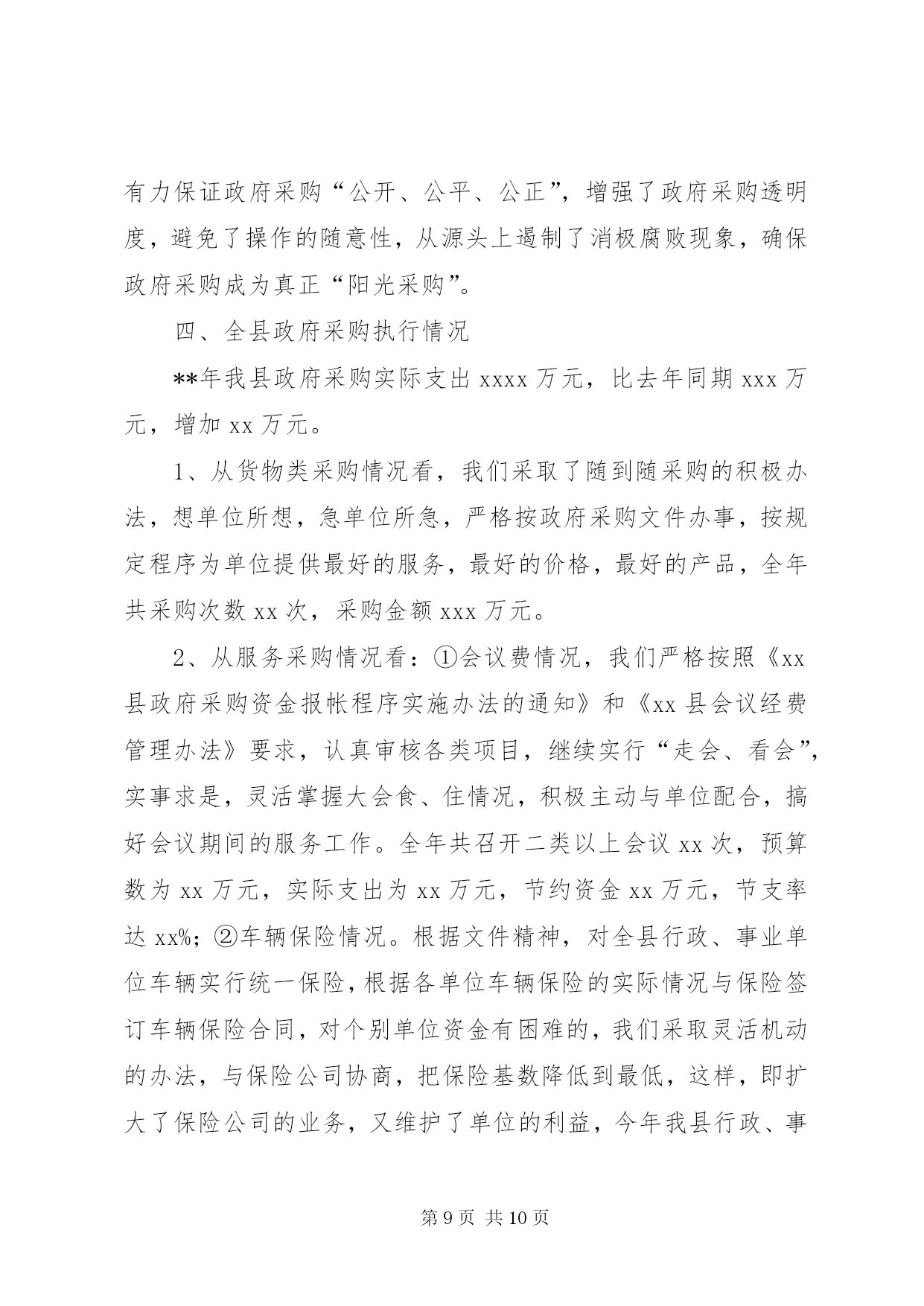 有力保证政府采购“公开、公平、公正”，增强了政府采购透明度，避免了操作的随意性，从源头上遏制了消极腐败现象，确保政府采购成为真正“阳光采购”。

四、全县政府采购执行情况

**年我县政府采购实际支出 xxxx 万元，比去年同期 xxx 万元，增加 xx 万元。

1、从货物类采购情况看，我们采取了随到随采购的积极办法，想单位所想，急单位所急，严格按政府采购文件办事，按规定程序为单位提供最好的服务，最好的价格，最好的产品，全年共采购次数 xx 次，采购金额 xxx 万元。

2、从服务采购情况看：①会议费情况，我们严格按照《xx 县政府采购资金报帐程序实施办法的通知》和《xx 县会议经费管理办法》要求，认真审核各类项目，继续实行“走会、看会”，实事求是，灵活掌握大会食、住情况，积极主动与单位配合，搞好会议期间的服务工作。全年共召开二类以上会议 xx 次，预算数为 xx 万元，实际支出为 xx 万元，节约资金 xx 万元，节支率达 xx%；②车辆保险情况。根据文件精神，对全县行政、事业单位车辆实行统一保险，根据各单位车辆保险的实际情况与保险签订车辆保险合同，对个别单位资金有困难的，我们采取灵活机动的办法，与保险公司协商，把保险基数降低到最低，这样，即扩大了保险公司的业务，又维护了单位的利益，今年我县行政、事

第 9 页 共 10 页